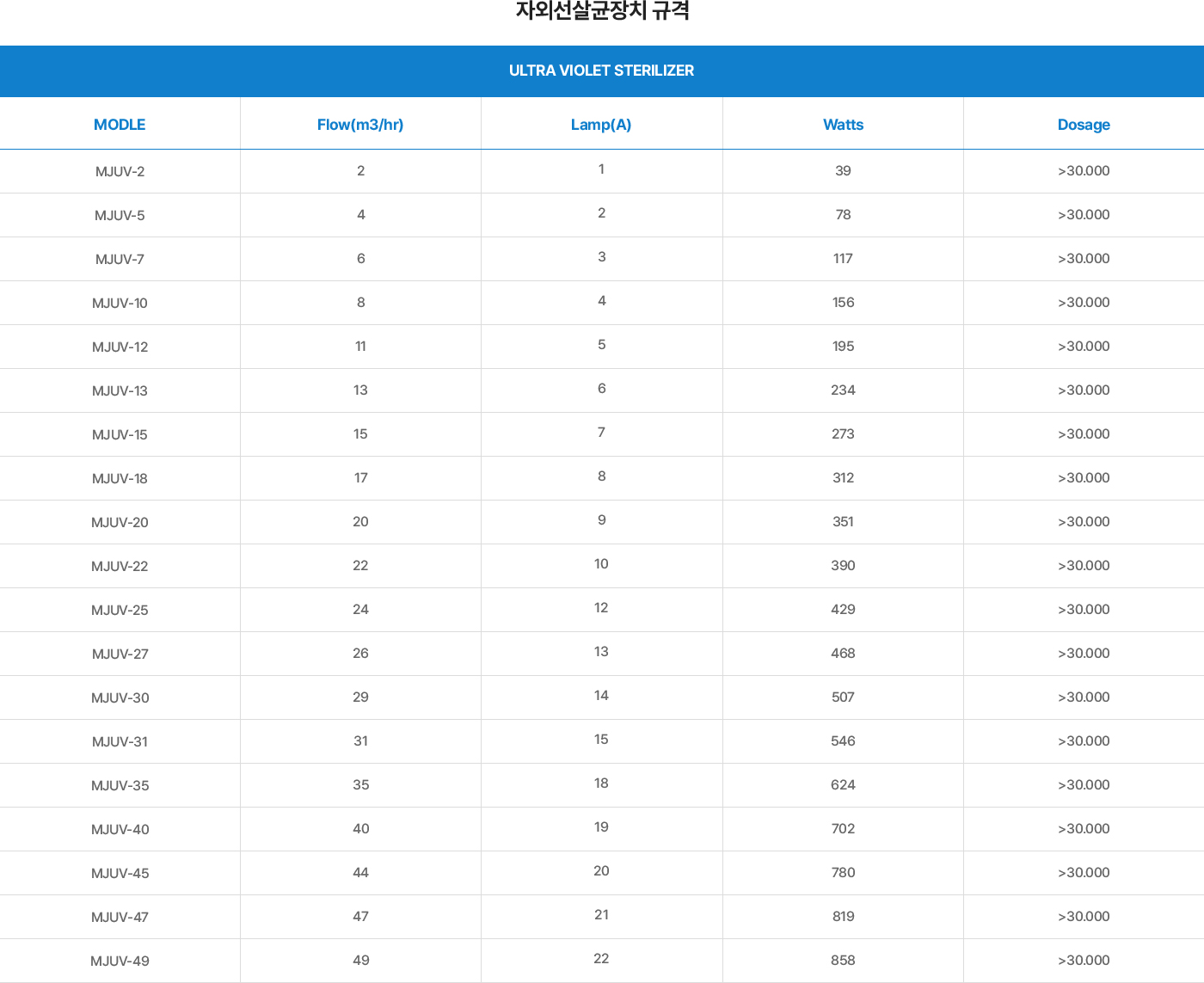 자외선살균장치 규격

ULTRA VIOLET STERILIZER

| MODLE | Flow(m3/hr) | Lamp(A) | Watts | Dosage |
|---|---|---|---|---|
| MJUV-2 | 2 | 1 | 39 | >30.000 |
| MJUV-5 | 4 | 2 | 78 | >30.000 |
| MJUV-7 | 6 | 3 | 117 | >30.000 |
| MJUV-10 | 8 | 4 | 156 | >30.000 |
| MJUV-12 | 11 | 5 | 195 | >30.000 |
| MJUV-13 | 13 | 6 | 234 | >30.000 |
| MJUV-15 | 15 | 7 | 273 | >30.000 |
| MJUV-18 | 17 | 8 | 312 | >30.000 |
| MJUV-20 | 20 | 9 | 351 | >30.000 |
| MJUV-22 | 22 | 10 | 390 | >30.000 |
| MJUV-25 | 24 | 12 | 429 | >30.000 |
| MJUV-27 | 26 | 13 | 468 | >30.000 |
| MJUV-30 | 29 | 14 | 507 | >30.000 |
| MJUV-31 | 31 | 15 | 546 | >30.000 |
| MJUV-35 | 35 | 18 | 624 | >30.000 |
| MJUV-40 | 40 | 19 | 702 | >30.000 |
| MJUV-45 | 44 | 20 | 780 | >30.000 |
| MJUV-47 | 47 | 21 | 819 | >30.000 |
| MJUV-49 | 49 | 22 | 858 | >30.000 |